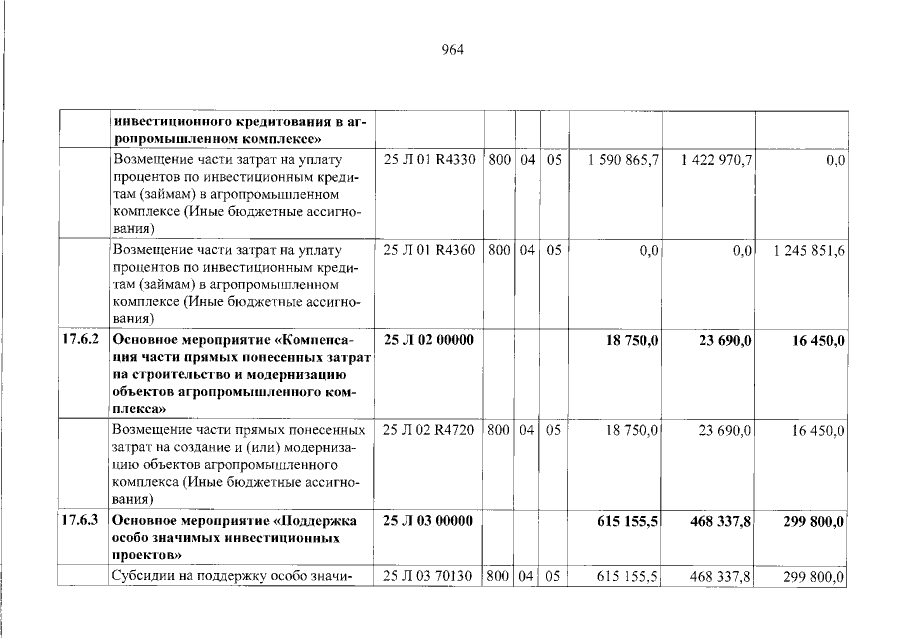 964

|  | инвестиционного кредитования в агропромышленном комплексе» |  |  |  |  |  |  |  |
|---|---|---|---|---|---|---|---|---|
|  | Возмещение части затрат на уплату процентов по инвестиционным кредитам (займам) в агропромышленном комплексе (Иные бюджетные ассигнования) | 25 Л 01 R4330 | 800 | 04 | 05 | 1 590 865,7 | 1 422 970,7 | 0,0 |
|  | Возмещение части затрат на уплату процентов по инвестиционным кредитам (займам) в агропромышленном комплексе (Иные бюджетные ассигнования) | 25 Л 01 R4360 | 800 | 04 | 05 | 0,0 | 0,0 | 1 245 851,6 |
| 17.6.2 | Основное мероприятие «Компенсация части прямых понесенных затрат на строительство и модернизацию объектов агропромышленного комплекса» | 25 Л 02 00000 |  |  |  | 18 750,0 | 23 690,0 | 16 450,0 |
|  | Возмещение части прямых понесенных затрат на создание и (или) модернизацию объектов агропромышленного комплекса (Иные бюджетные ассигнования) | 25 Л 02 R4720 | 800 | 04 | 05 | 18 750,0 | 23 690,0 | 16 450,0 |
| 17.6.3 | Основное мероприятие «Поддержка особо значимых инвестиционных проектов» | 25 Л 03 00000 |  |  |  | 615 155,5 | 468 337,8 | 299 800,0 |
|  | Субсидии на поддержку особо значи- | 25 Л 03 70130 | 800 | 04 | 05 | 615 155,5 | 468 337,8 | 299 800,0 |